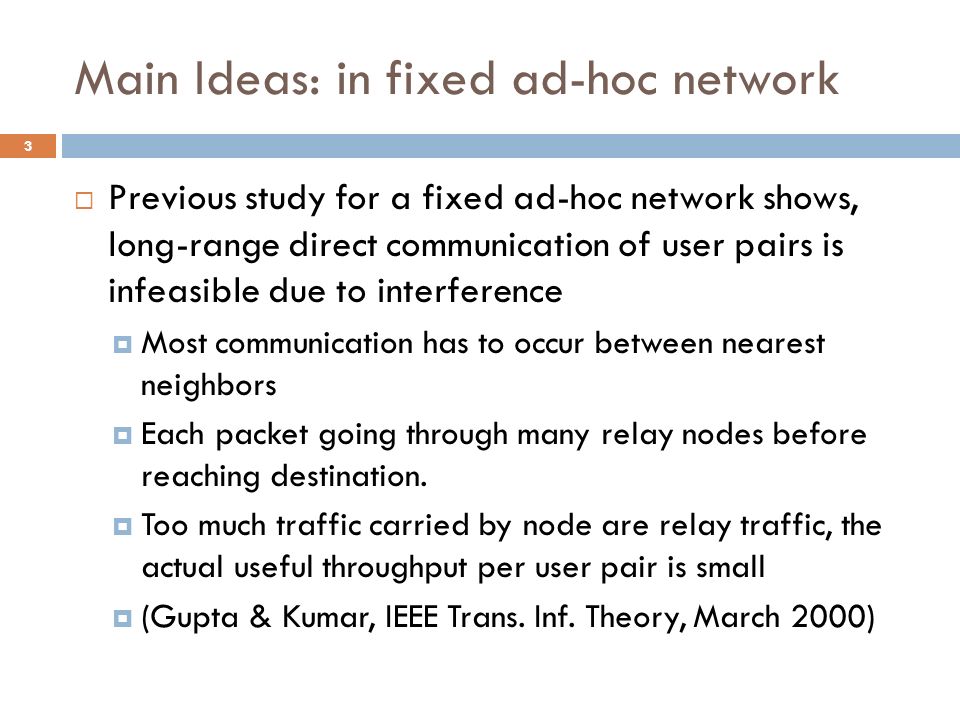 Main Ideas: in fixed ad-hoc network

3

Previous study for a fixed ad-hoc network shows, long-range direct communication of user pairs is infeasible due to interference

Most communication has to occur between nearest neighbors

Each packet going through many relay nodes before reaching destination.

Too much traffic carried by node are relay traffic, the actual useful throughput per user pair is small

(Gupta & Kumar, IEEE Trans. Inf. Theory, March 2000)